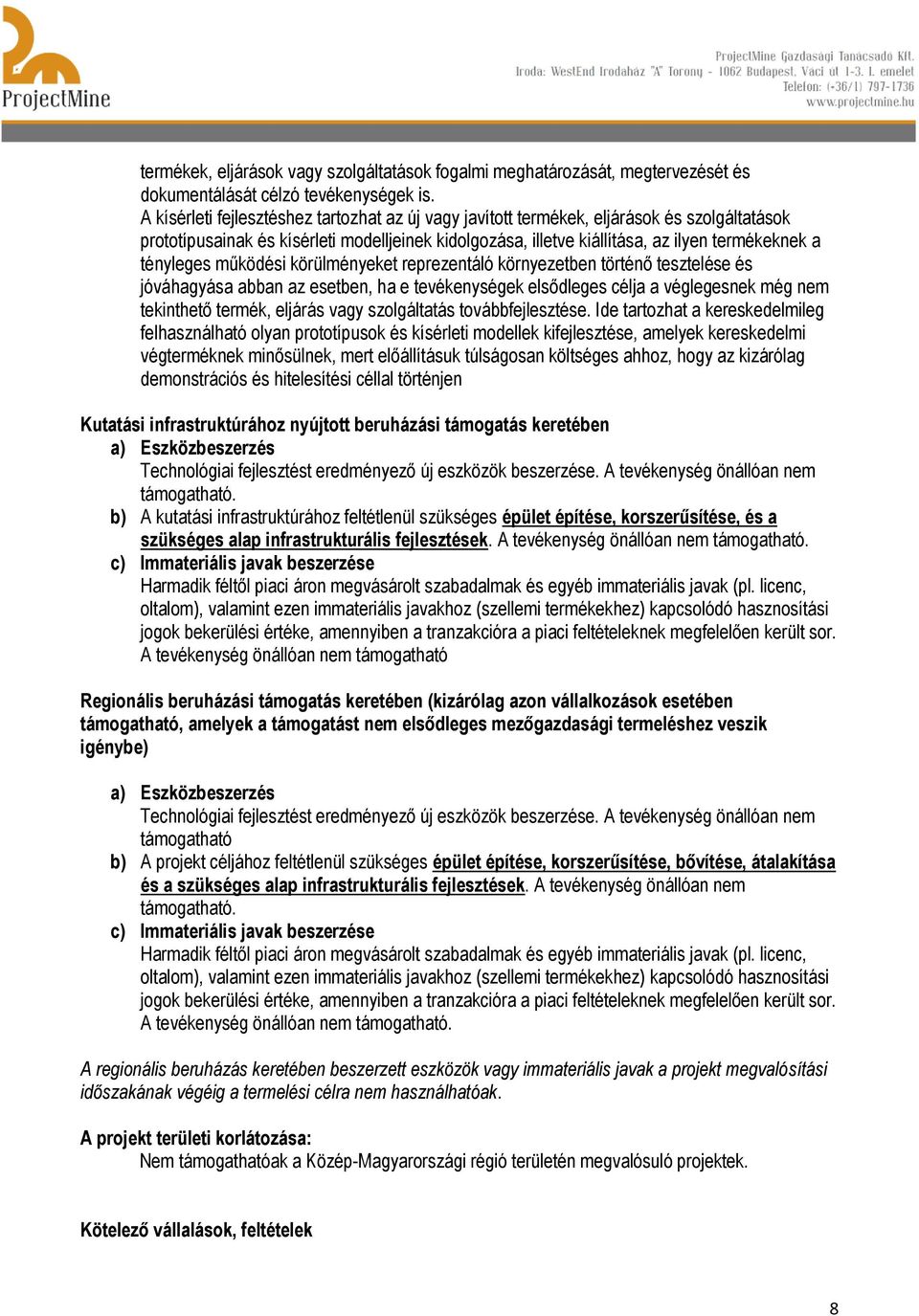 ProjectMine

ProjectMine Gazdasági Tanácsadó Kft.
Iroda: WestEnd Irodaház "A" Torony - 1062 Budapest, Váci út 1-3. I. emelet
Telefon: (+36/1) 797-1736
www.projectmine.hu

termékek, eljárások vagy szolgáltatások fogalmi meghatározását, megtervezését és dokumentálását célzó tevékenységek is.
A kísérleti fejlesztéshez tartozhat az új vagy javított termékek, eljárások és szolgáltatások prototípusainak és kísérleti modelljeinek kidolgozása, illetve kiállítása, az ilyen termékeknek a tényleges működési körülményeket reprezentáló környezetben történő tesztelése és jóváhagyása abban az esetben, ha e tevékenységek elsődleges célja a véglegesnek még nem tekinthető termék, eljárás vagy szolgáltatás továbbfejlesztése. Ide tartozhat a kereskedelmileg felhasználható olyan prototípusok és kísérleti modellek kifejlesztése, amelyek kereskedelmi végterméknek minősülnek, mert előállításuk túlságosan költséges ahhoz, hogy az kizárólag demonstrációs és hitelesítési céllal történjen

Kutatási infrastruktúrához nyújtott beruházási támogatás keretében
a) Eszközbeszerzés
Technológiai fejlesztést eredményező új eszközök beszerzése. A tevékenység önállóan nem támogatható.
b) A kutatási infrastruktúrához feltétlenül szükséges épület építése, korszerűsítése, és a szükséges alap infrastrukturális fejlesztések. A tevékenység önállóan nem támogatható.
c) Immateriális javak beszerzése
Harmadik féltől piaci áron megvásárolt szabadalmak és egyéb immateriális javak (pl. licenc, oltalom), valamint ezen immateriális javakhoz (szellemi termékekhez) kapcsolódó hasznosítási jogok bekerülési értéke, amennyiben a tranzakcióra a piaci feltételeknek megfelelően került sor. A tevékenység önállóan nem támogatható

Regionális beruházási támogatás keretében (kizárólag azon vállalkozások esetében támogatható, amelyek a támogatást nem elsődleges mezőgazdasági termeléshez veszik igénybe)

a) Eszközbeszerzés
Technológiai fejlesztést eredményező új eszközök beszerzése. A tevékenység önállóan nem támogatható
b) A projekt céljához feltétlenül szükséges épület építése, korszerűsítése, bővítése, átalakítása és a szükséges alap infrastrukturális fejlesztések. A tevékenység önállóan nem támogatható.
c) Immateriális javak beszerzése
Harmadik féltől piaci áron megvásárolt szabadalmak és egyéb immateriális javak (pl. licenc, oltalom), valamint ezen immateriális javakhoz (szellemi termékekhez) kapcsolódó hasznosítási jogok bekerülési értéke, amennyiben a tranzakcióra a piaci feltételeknek megfelelően került sor. A tevékenység önállóan nem támogatható.

A regionális beruházás keretében beszerzett eszközök vagy immateriális javak a projekt megvalósítási időszakának végéig a termelési célra nem használhatóak.

A projekt területi korlátozása:
Nem támogathatóak a Közép-Magyarországi régió területén megvalósuló projektek.

Kötelező vállalások, feltételek

8